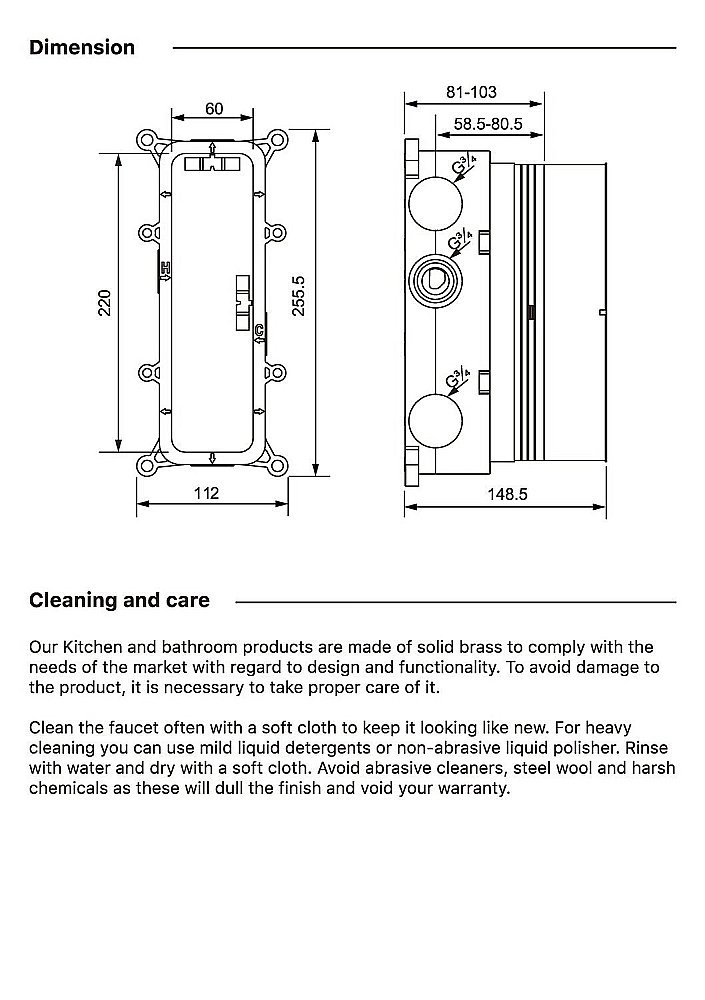 Dimension

60

220

255.5

112

81-103

58.5-80.5

$G\frac{3}{4}$

$G\frac{3}{4}$

$G\frac{3}{4}$

148.5

Cleaning and care

Our Kitchen and bathroom products are made of solid brass to comply with the needs of the market with regard to design and functionality. To avoid damage to the product, it is necessary to take proper care of it.

Clean the faucet often with a soft cloth to keep it looking like new. For heavy cleaning you can use mild liquid detergents or non-abrasive liquid polisher. Rinse with water and dry with a soft cloth. Avoid abrasive cleaners, steel wool and harsh chemicals as these will dull the finish and void your warranty.